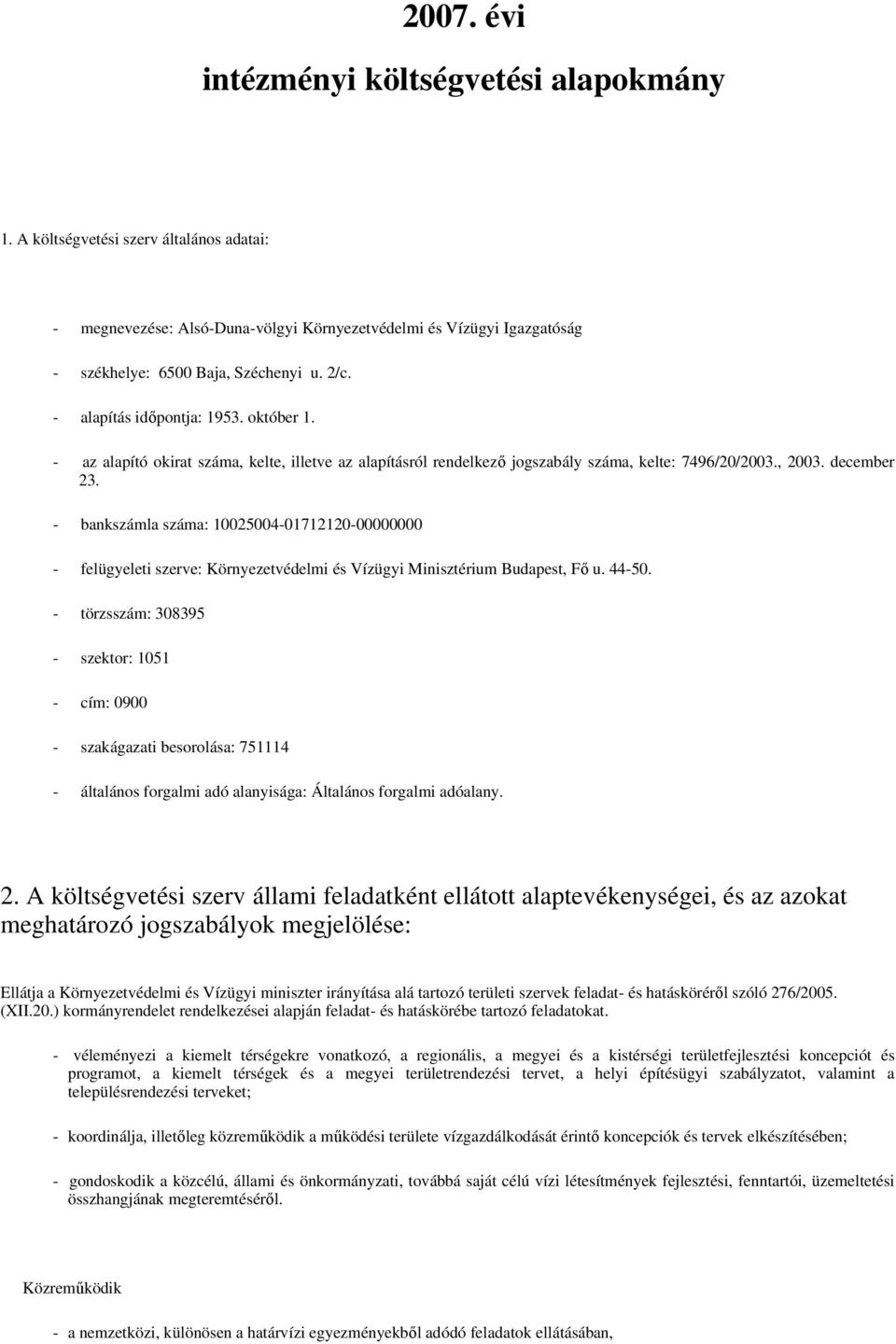 2007. évi

intézményi költségvetési alapokmány

1. A költségvetési szerv általános adatai:

- megnevezése: Alsó-Duna-völgyi Környezetvédelmi és Vízügyi Igazgatóság

- székhelye: 6500 Baja, Széchenyi u. 2/c.

- alapítás időpontja: 1953. október 1.

- az alapító okirat száma, kelte, illetve az alapításról rendelkező jogszabály száma, kelte: 7496/20/2003., 2003. december 23.

- bankszámla száma: 10025004-01712120-00000000

- felügyeleti szerve: Környezetvédelmi és Vízügyi Minisztérium Budapest, Fő u. 44-50.

- törzsszám: 308395

- szektor: 1051

- cím: 0900

- szakágazati besorolása: 751114

- általános forgalmi adó alanyisága: Általános forgalmi adóalany.

2. A költségvetési szerv állami feladatként ellátott alaptevékenységei, és az azokat meghatározó jogszabályok megjelölése:

Ellátja a Környezetvédelmi és Vízügyi miniszter irányítása alá tartozó területi szervek feladat- és hatásköréről szóló 276/2005. (XII.20.) kormányrendelet rendelkezései alapján feladat- és hatáskörébe tartozó feladatokat.

- véleményezi a kiemelt térségekre vonatkozó, a regionális, a megyei és a kistérségi területfejlesztési koncepciót és programot, a kiemelt térségek és a megyei területrendezési tervet, a helyi építésügyi szabályzatot, valamint a településrendezési terveket;

- koordinálja, illetőleg közreműködik a működési területe vízgazdálkodását érintő koncepciók és tervek elkészítésében;

- gondoskodik a közcélú, állami és önkormányzati, továbbá saját célú vízi létesítmények fejlesztési, fenntartói, üzemeltetési összhangjának megteremtéséről.

Közreműködik

- a nemzetközi, különösen a határvízi egyezményekből adódó feladatok ellátásában,